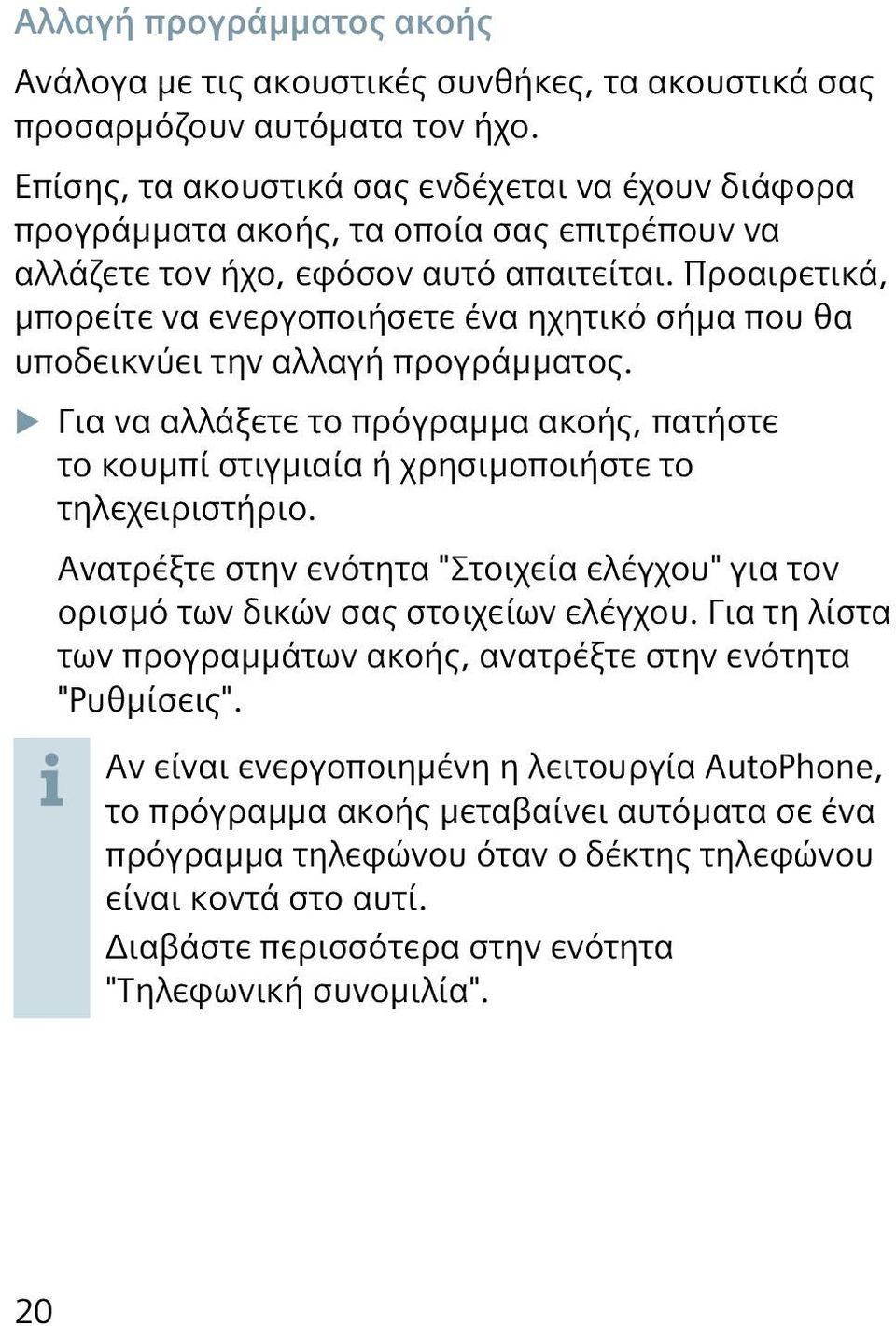 Αλλαγή προγράμματος ακοής

Ανάλογα με τις ακουστικές συνθήκες, τα ακουστικά σας προσαρμόζουν αυτόματα τον ήχο.

Επίσης, τα ακουστικά σας ενδέχεται να έχουν διάφορα προγράμματα ακοής, τα οποία σας επιτρέπουν να αλλάζετε τον ήχο, εφόσον αυτό απαιτείται. Προαιρετικά, μπορείτε να ενεργοποιήσετε ένα ηχητικό σήμα που θα υποδεικνύει την αλλαγή προγράμματος.

▶ Για να αλλάξετε το πρόγραμμα ακοής, πατήστε το κουμπί στιγμιαία ή χρησιμοποιήστε το τηλεχειριστήριο.

Ανατρέξτε στην ενότητα "Στοιχεία ελέγχου" για τον ορισμό των δικών σας στοιχείων ελέγχου. Για τη λίστα των προγραμμάτων ακοής, ανατρέξτε στην ενότητα "Ρυθμίσεις".

i

Αν είναι ενεργοποιημένη η λειτουργία AutoPhone, το πρόγραμμα ακοής μεταβαίνει αυτόματα σε ένα πρόγραμμα τηλεφώνου όταν ο δέκτης τηλεφώνου είναι κοντά στο αυτί.

Διαβάστε περισσότερα στην ενότητα "Τηλεφωνική συνομιλία".

20